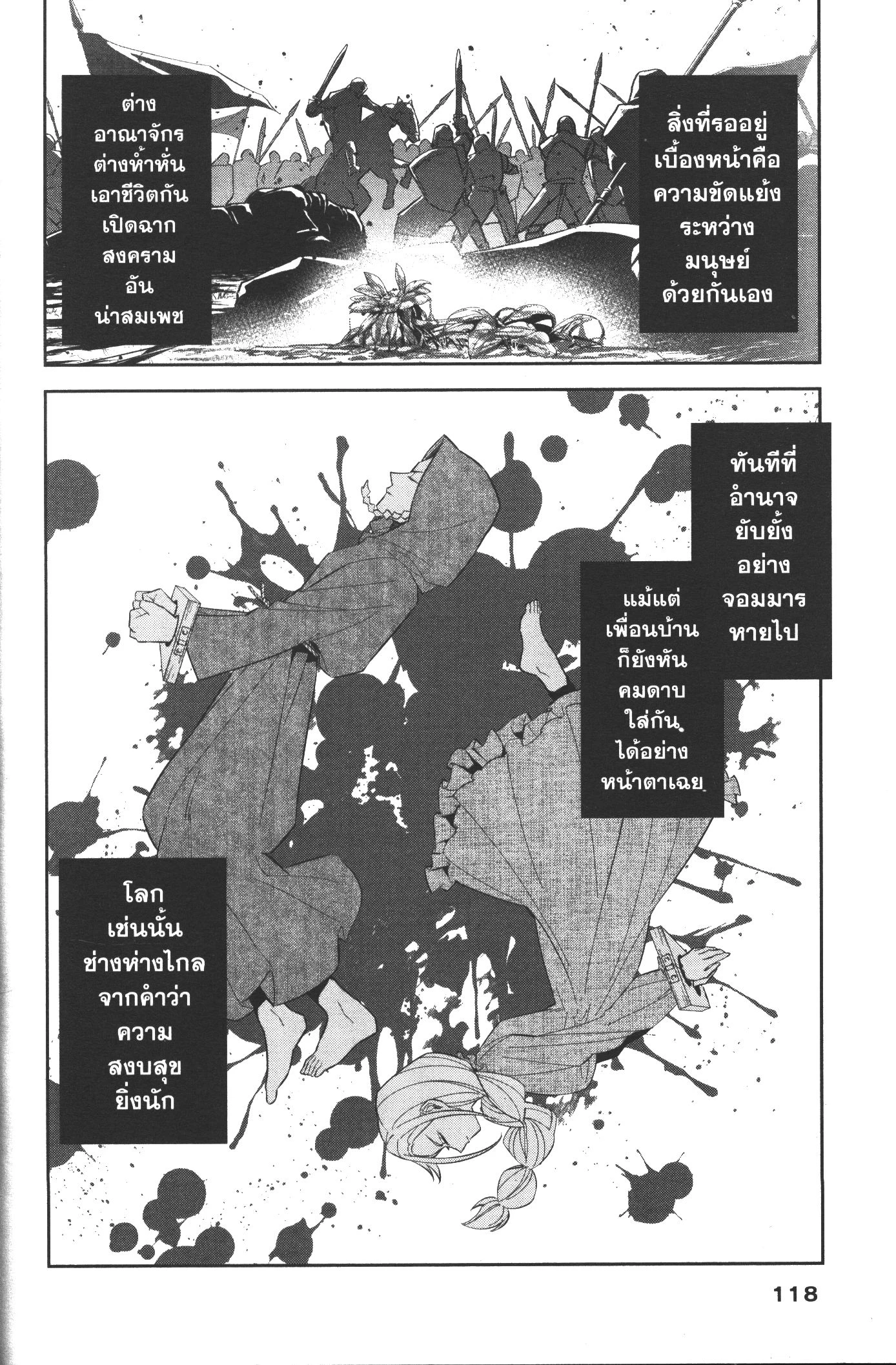 สิ่งที่รออยู่เบื้องหน้าคือความขัดแย้งระหว่างมนุษย์ด้วยกันเอง

ต่างอาณาจักรต่างห้ำหั่นเอาชีวิตกันเปิดฉากสงครามอันน่าสมเพช

ทันทีที่อำนาจยับยั้งอย่างจอมมารหายไป

แม้แต่เพื่อนบ้านก็ยังหันคมดาบใส่กันได้อย่างหน้าตาเฉย

โลกเช่นนั้นช่างห่างไกลจากคำว่าความสงบสุขยิ่งนัก

118